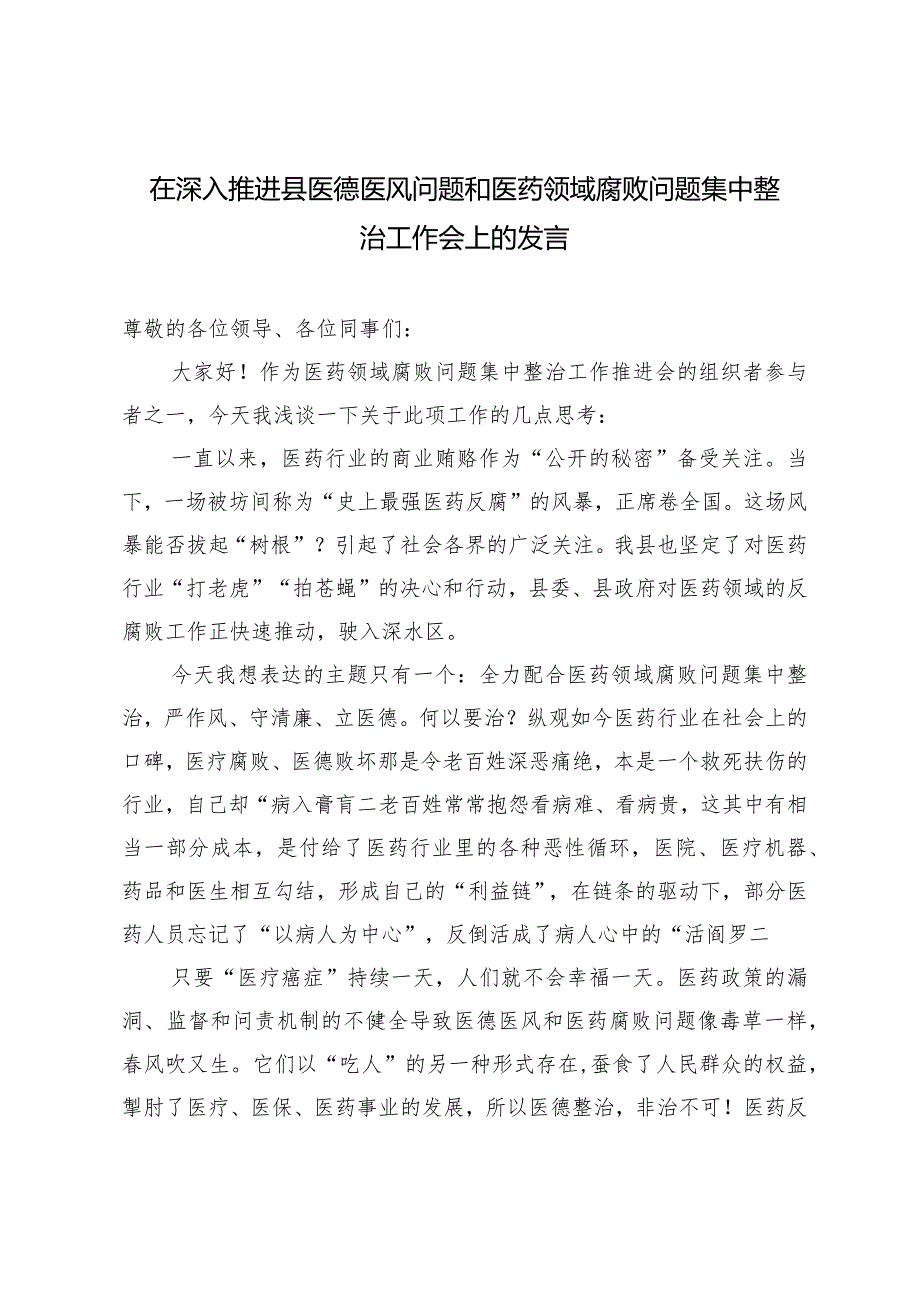 在深入推进县医德医风问题和医药领域腐败问题集中整治工作会上的发言

尊敬的各位领导、各位同事们：

大家好！作为医药领域腐败问题集中整治工作推进会的组织者参与者之一，今天我浅谈一下关于此项工作的几点思考：

一直以来，医药行业的商业贿赂作为“公开的秘密”备受关注。当下，一场被坊间称为“史上最强医药反腐”的风暴，正席卷全国。这场风暴能否拔起“树根”？引起了社会各界的广泛关注。我县也坚定了对医药行业“打老虎”“拍苍蝇”的决心和行动，县委、县政府对医药领域的反腐败工作正快速推动，驶入深水区。

今天我想表达的主题只有一个：全力配合医药领域腐败问题集中整治，严作风、守清廉、立医德。何以要治？纵观如今医药行业在社会上的口碑，医疗腐败、医德败坏那是令老百姓深恶痛绝，本是一个救死扶伤的行业，自己却“病入膏肓二老百姓常常抱怨看病难、看病贵，这其中有相当一部分成本，是付给了医药行业里的各种恶性循环，医院、医疗机器、药品和医生相互勾结，形成自己的“利益链”，在链条的驱动下，部分医药人员忘记了“以病人为中心”，反倒活成了病人心中的“活阎罗二

只要“医疗癌症”持续一天，人们就不会幸福一天。医药政策的漏洞、监督和问责机制的不健全导致医德医风和医药腐败问题像毒草一样，春风吹又生。它们以“吃人”的另一种形式存在,蚕食了人民群众的权益，掣肘了医疗、医保、医药事业的发展，所以医德整治，非治不可！医药反